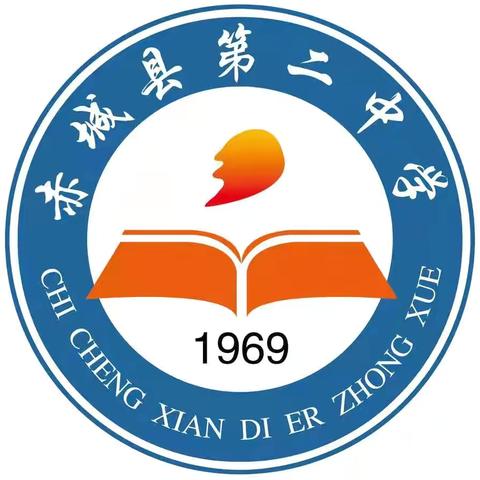 赤城县第二中学

1969

CHI CHENG XIAN DI ER ZHONG XUE